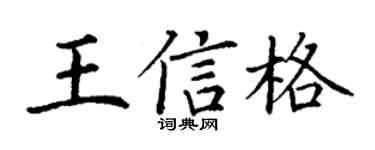 王信格

词典网